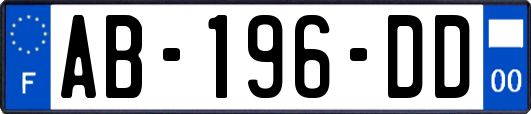 F
AB-196-DD
00